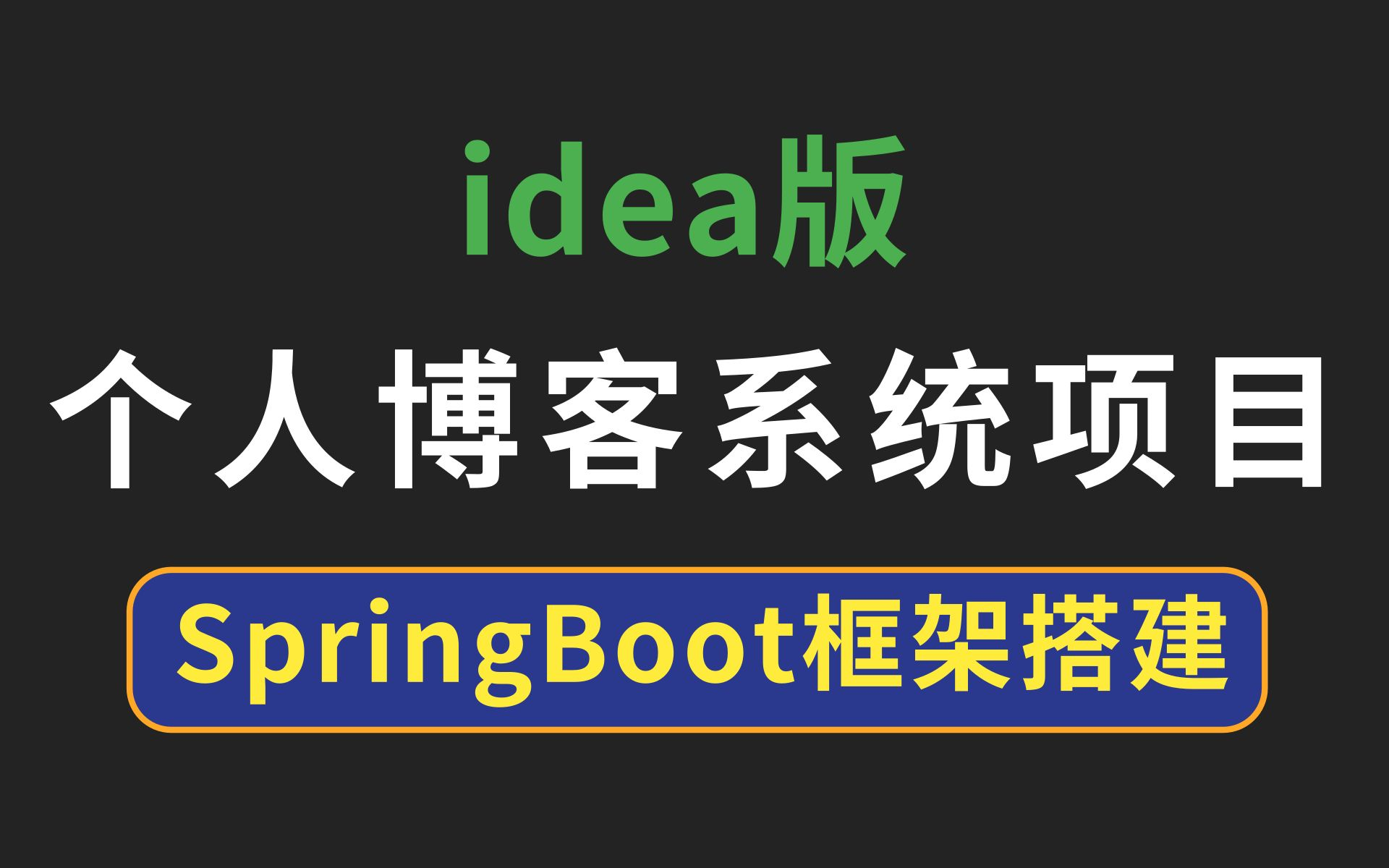 idea版

个人博客系统项目

SpringBoot框架搭建